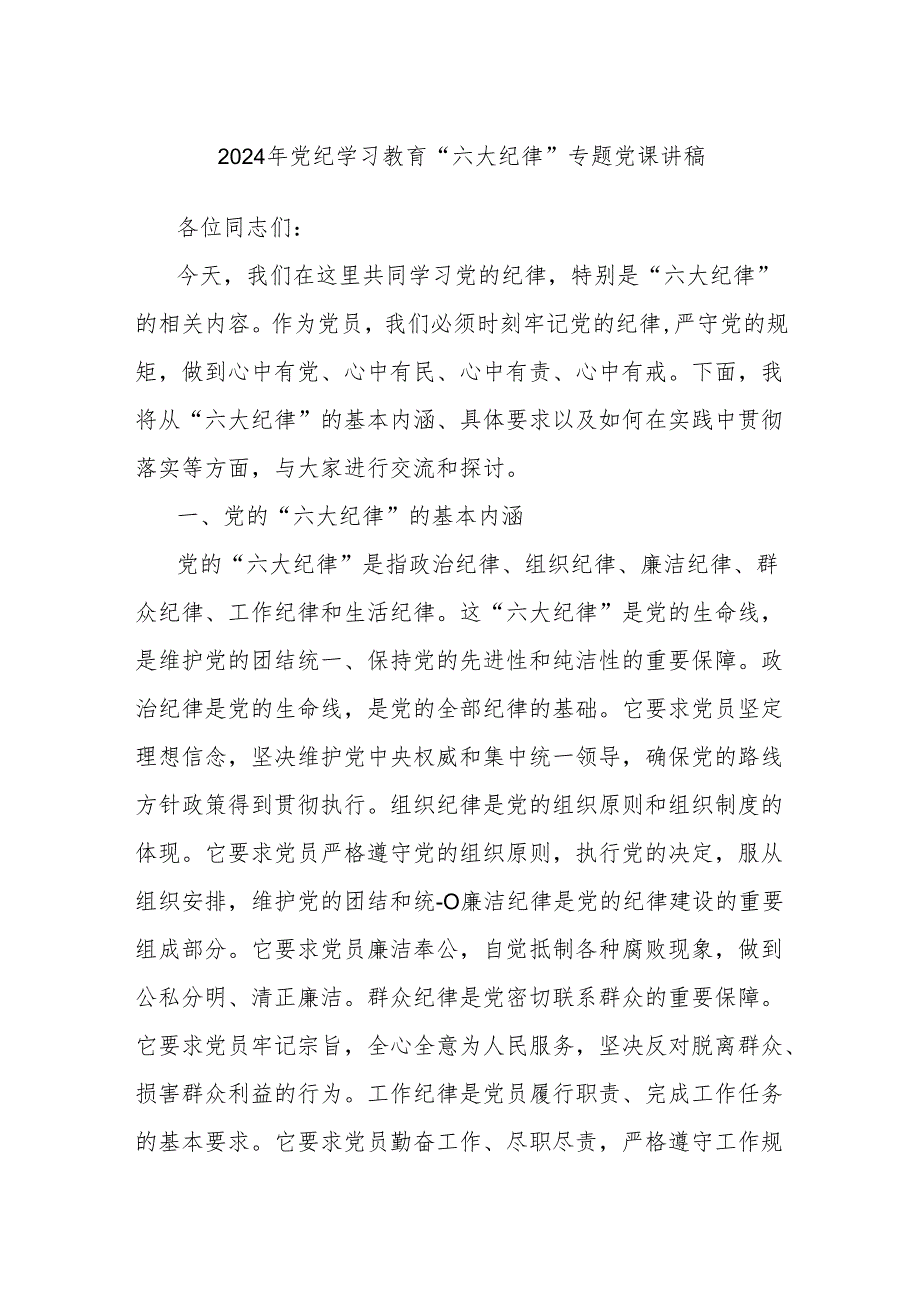 2024年党纪学习教育“六大纪律”专题党课讲稿

各位同志们：

今天，我们在这里共同学习党的纪律，特别是“六大纪律”的相关内容。作为党员，我们必须时刻牢记党的纪律,严守党的规矩，做到心中有党、心中有民、心中有责、心中有戒。下面，我将从“六大纪律”的基本内涵、具体要求以及如何在实践中贯彻落实等方面，与大家进行交流和探讨。

一、党的“六大纪律”的基本内涵

党的“六大纪律”是指政治纪律、组织纪律、廉洁纪律、群众纪律、工作纪律和生活纪律。这“六大纪律”是党的生命线，是维护党的团结统一、保持党的先进性和纯洁性的重要保障。政治纪律是党的生命线，是党的全部纪律的基础。它要求党员坚定理想信念，坚决维护党中央权威和集中统一领导，确保党的路线方针政策得到贯彻执行。组织纪律是党的组织原则和组织制度的体现。它要求党员严格遵守党的组织原则，执行党的决定，服从组织安排，维护党的团结和统-O廉洁纪律是党的纪律建设的重要组成部分。它要求党员廉洁奉公，自觉抵制各种腐败现象，做到公私分明、清正廉洁。群众纪律是党密切联系群众的重要保障。它要求党员牢记宗旨，全心全意为人民服务，坚决反对脱离群众、损害群众利益的行为。工作纪律是党员履行职责、完成工作任务的基本要求。它要求党员勤奋工作、尽职尽责，严格遵守工作规